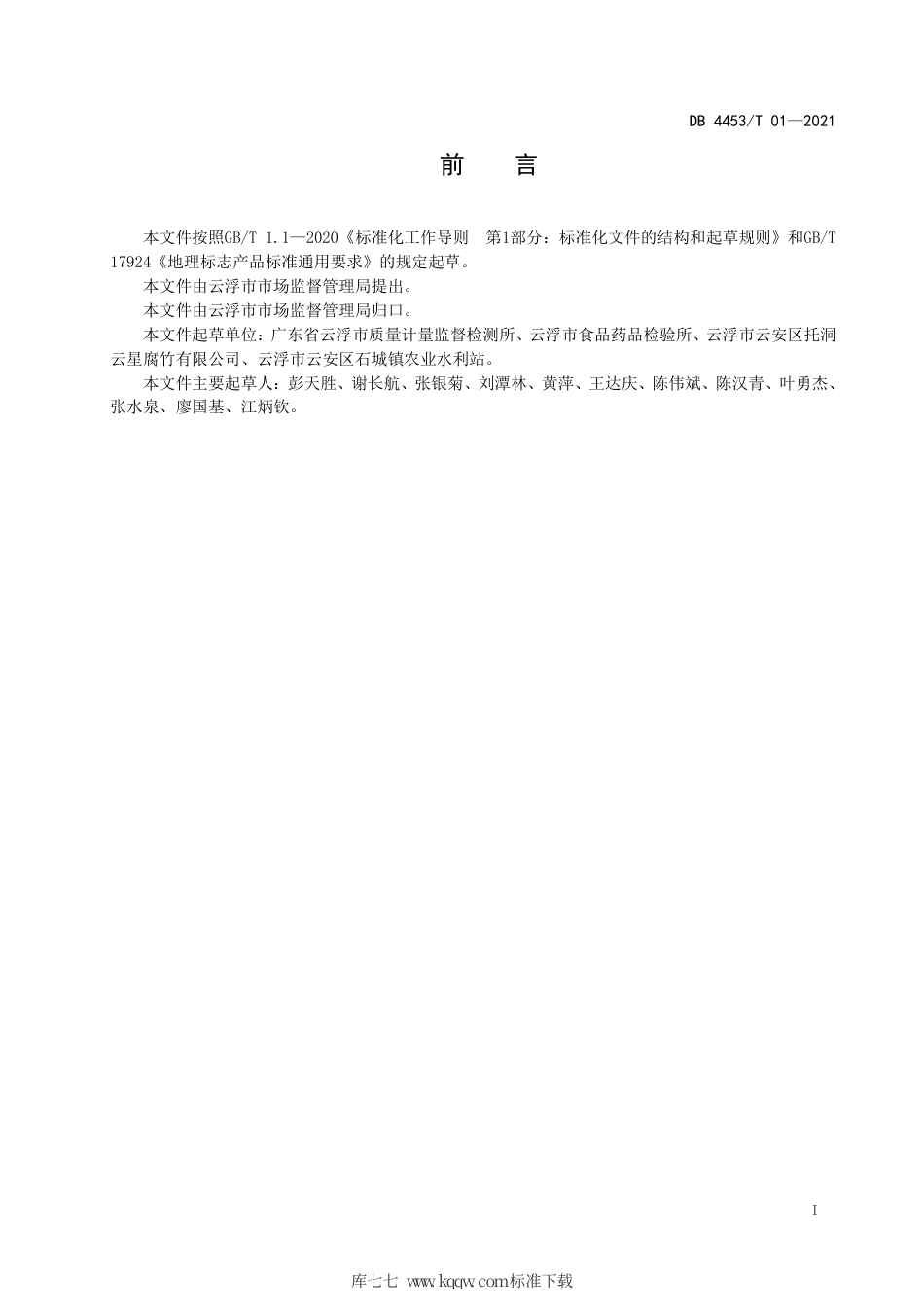 DB 4453/T 01—2021

前　言

本文件按照GB/T 1.1—2020《标准化工作导则　第1部分：标准化文件的结构和起草规则》和GB/T 17924《地理标志产品标准通用要求》的规定起草。

本文件由云浮市市场监督管理局提出。

本文件由云浮市市场监督管理局归口。

本文件起草单位：广东省云浮市质量计量监督检测所、云浮市食品药品检验所、云浮市云安区托洞云星腐竹有限公司、云浮市云安区石城镇农业水利站。

本文件主要起草人：彭天胜、谢长航、张银菊、刘潭林、黄萍、王达庆、陈伟斌、陈汉青、叶勇杰、张水泉、廖国基、江炳钦。

I

库七七 www.kqqw.com标准下载